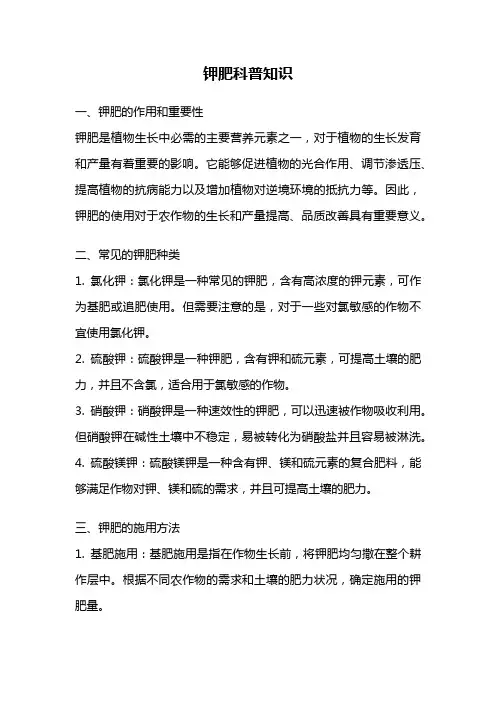 钾肥科普知识

一、钾肥的作用和重要性

钾肥是植物生长中必需的主要营养元素之一，对于植物的生长发育和产量有着重要的影响。它能够促进植物的光合作用、调节渗透压、提高植物的抗病能力以及增加植物对逆境环境的抵抗力等。因此，钾肥的使用对于农作物的生长和产量提高、品质改善具有重要意义。

二、常见的钾肥种类

1. 氯化钾：氯化钾是一种常见的钾肥，含有高浓度的钾元素，可作为基肥或追肥使用。但需要注意的是，对于一些对氯敏感的作物不宜使用氯化钾。

2. 硫酸钾：硫酸钾是一种钾肥，含有钾和硫元素，可提高土壤的肥力，并且不含氯，适合用于氯敏感的作物。

3. 硝酸钾：硝酸钾是一种速效性的钾肥，可以迅速被作物吸收利用。但硝酸钾在碱性土壤中不稳定，易被转化为硝酸盐并且容易被淋洗。

4. 硫酸镁钾：硫酸镁钾是一种含有钾、镁和硫元素的复合肥料，能够满足作物对钾、镁和硫的需求，并且可提高土壤的肥力。

三、钾肥的施用方法

1. 基肥施用：基肥施用是指在作物生长前，将钾肥均匀撒在整个耕作层中。根据不同农作物的需求和土壤的肥力状况，确定施用的钾肥量。